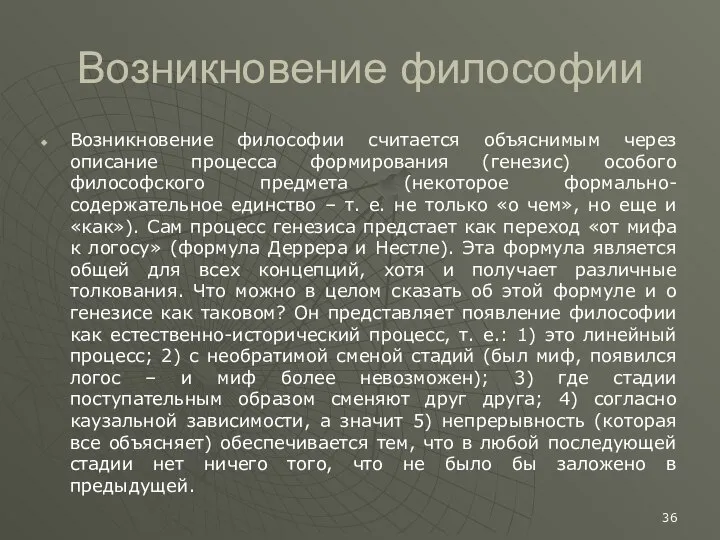 Возникновение философии

Возникновение философии считается объяснимым через описание процесса формирования (генезис) особого философского предмета (некоторое формально-содержательное единство – т. е. не только «о чем», но еще и «как»). Сам процесс генезиса предстает как переход «от мифа к логосу» (формула Деррера и Нестле). Эта формула является общей для всех концепций, хотя и получает различные толкования. Что можно в целом сказать об этой формуле и о генезисе как таковом? Он представляет появление философии как естественно-исторический процесс, т. е.: 1) это линейный процесс; 2) с необратимой сменой стадий (был миф, появился логос – и миф более невозможен); 3) где стадии поступательным образом сменяют друг друга; 4) согласно каузальной зависимости, а значит 5) непрерывность (которая все объясняет) обеспечивается тем, что в любой последующей стадии нет ничего того, что не было бы заложено в предыдущей.

36